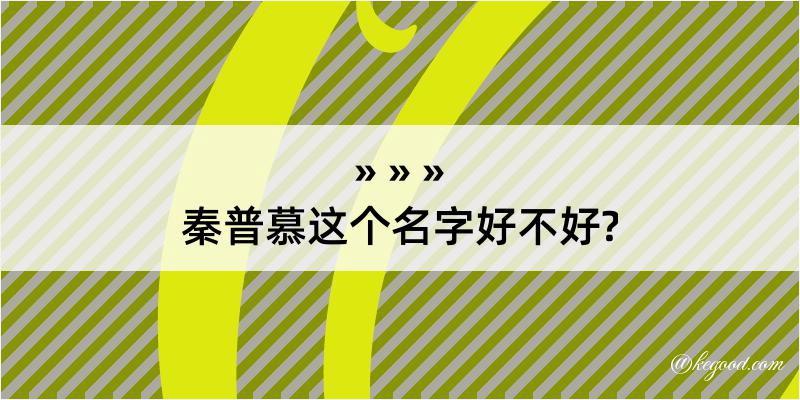 » » »
秦普慕这个名字好不好?

@kegood.com